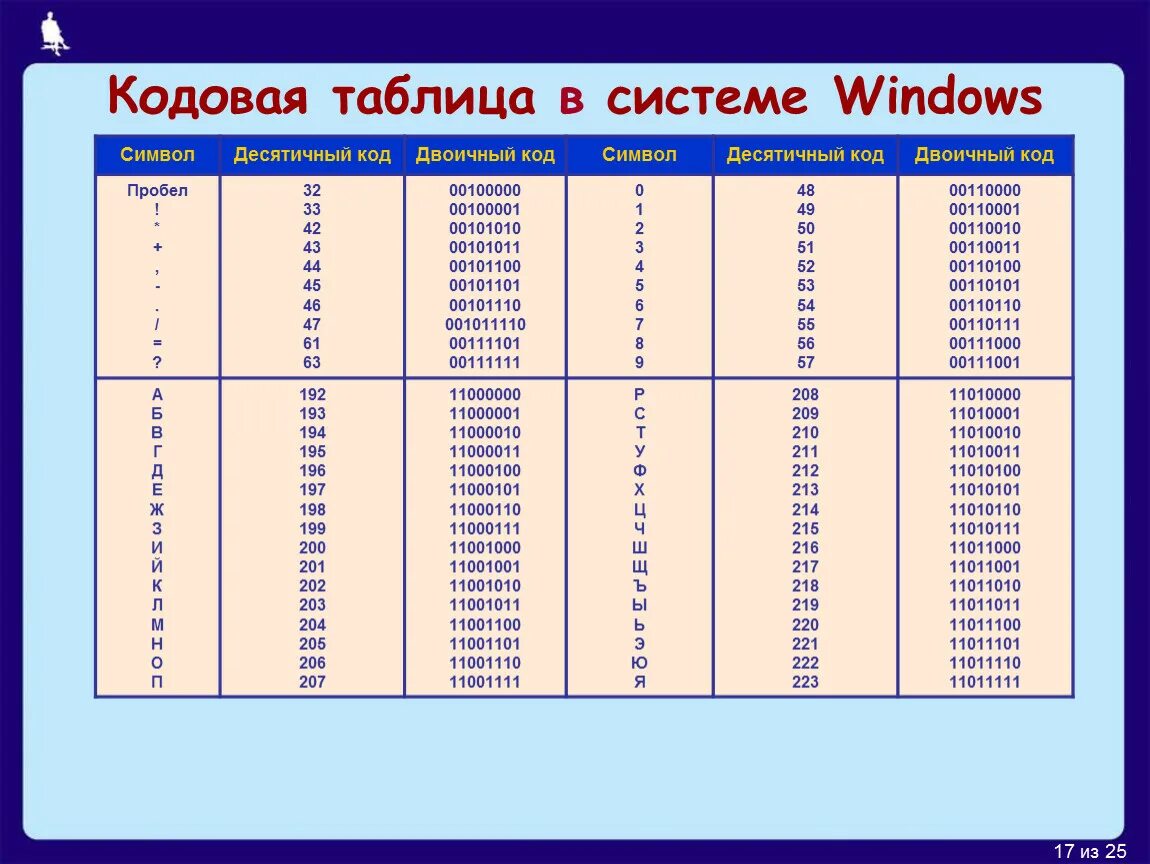 Кодовая таблица в системе Windows

| Символ | Десятичный код | Двоичный код | Символ | Десятичный код | Двоичный код |
|---|---|---|---|---|---|
| Пробел | 32 | 00100000 | 0 | 48 | 00110000 |
| ! | 33 | 00100001 | 1 | 49 | 00110001 |
| * | 42 | 00101010 | 2 | 50 | 00110010 |
| + | 43 | 00101011 | 3 | 51 | 00110011 |
| , | 44 | 00101100 | 4 | 52 | 00110100 |
| - | 45 | 00101101 | 5 | 53 | 00110101 |
| . | 46 | 00101110 | 6 | 54 | 00110110 |
| / | 47 | 001011110 | 7 | 55 | 00110111 |
| = | 61 | 00111101 | 8 | 56 | 00111000 |
| ? | 63 | 00111111 | 9 | 57 | 00111001 |
| А | 192 | 11000000 | Р | 208 | 11010000 |
| Б | 193 | 11000001 | С | 209 | 11010001 |
| В | 194 | 11000010 | Т | 210 | 11010010 |
| Г | 195 | 11000011 | У | 211 | 11010011 |
| Д | 196 | 11000100 | Ф | 212 | 11010100 |
| Е | 197 | 11000101 | Х | 213 | 11010101 |
| Ж | 198 | 11000110 | Ц | 214 | 11010110 |
| З | 199 | 11000111 | Ч | 215 | 11010111 |
| И | 200 | 11001000 | Ш | 216 | 11011000 |
| Й | 201 | 11001001 | Щ | 217 | 11011001 |
| К | 202 | 11001010 | Ъ | 218 | 11011010 |
| Л | 203 | 11001011 | Ы | 219 | 11011011 |
| М | 204 | 11001100 | Ь | 220 | 11011100 |
| Н | 205 | 11001101 | Э | 221 | 11011101 |
| О | 206 | 11001110 | Ю | 222 | 11011110 |
| П | 207 | 11001111 | Я | 223 | 11011111 |

17 из 25